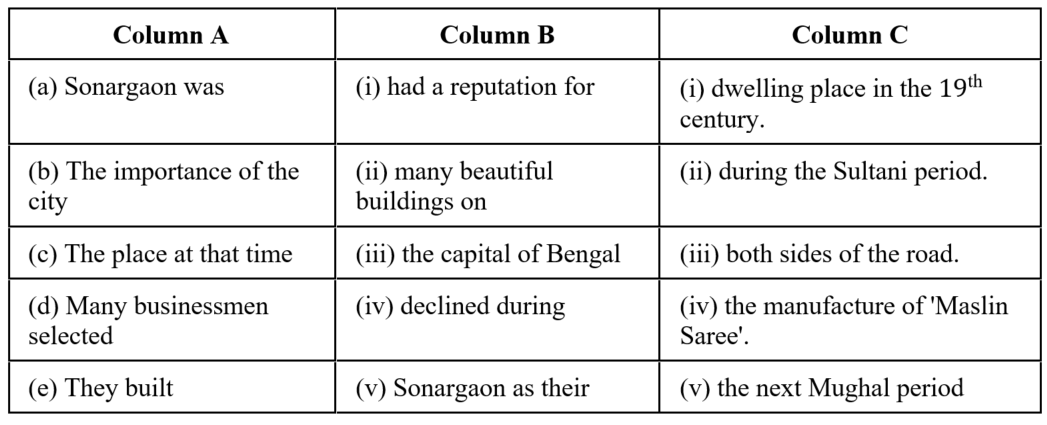 | Column A | Column B | Column C |
|---|---|---|
| (a) Sonargaon was | (i) had a reputation for | (i) dwelling place in the $19^{th}$ century. |
| (b) The importance of the city | (ii) many beautiful buildings on | (ii) during the Sultani period. |
| (c) The place at that time | (iii) the capital of Bengal | (iii) both sides of the road. |
| (d) Many businessmen selected | (iv) declined during | (iv) the manufacture of 'Maslin Saree'. |
| (e) They built | (v) Sonargaon as their | (v) the next Mughal period |